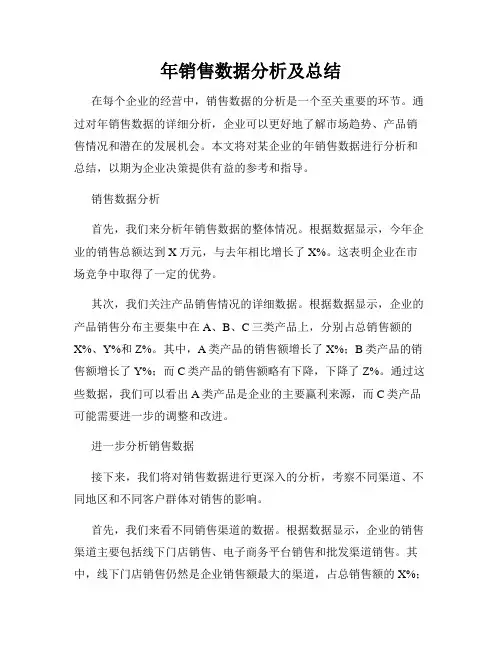 年销售数据分析及总结

在每个企业的经营中，销售数据的分析是一个至关重要的环节。通过对年销售数据的详细分析，企业可以更好地了解市场趋势、产品销售情况和潜在的发展机会。本文将对某企业的年销售数据进行分析和总结，以期为企业决策提供有益的参考和指导。

销售数据分析

首先，我们来分析年销售数据的整体情况。根据数据显示，今年企业的销售总额达到 X 万元，与去年相比增长了 X%。这表明企业在市场竞争中取得了一定的优势。

其次，我们关注产品销售情况的详细数据。根据数据显示，企业的产品销售分布主要集中在 A、B、C 三类产品上，分别占总销售额的 X%、Y%和 Z%。其中，A 类产品的销售额增长了 X%；B 类产品的销售额增长了 Y%；而 C 类产品的销售额略有下降，下降了 Z%。通过这些数据，我们可以看出 A 类产品是企业的主要赢利来源，而 C 类产品可能需要进一步的调整和改进。

进一步分析销售数据

接下来，我们将对销售数据进行更深入的分析，考察不同渠道、不同地区和不同客户群体对销售的影响。

首先，我们来看不同销售渠道的数据。根据数据显示，企业的销售渠道主要包括线下门店销售、电子商务平台销售和批发渠道销售。其中，线下门店销售仍然是企业销售额最大的渠道，占总销售额的 X%；